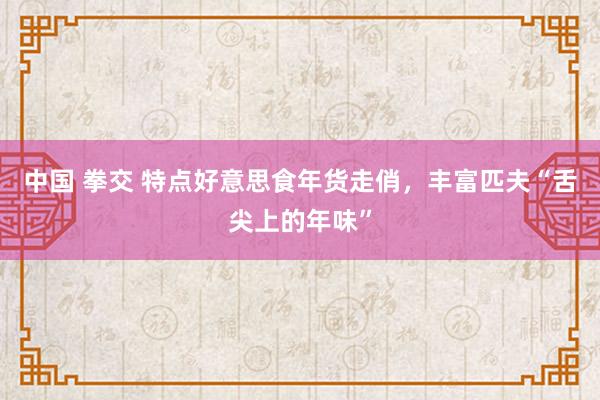 中国 拳交 特点好意思食年货走俏，丰富匹夫“舌尖上的年味”